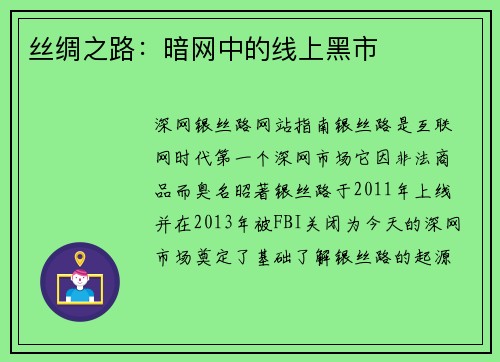 丝绸之路：暗网中的线上黑市

深网银丝路网站指南银丝路是互联网时代第一个深网市场它因非法商品而臭名昭著银丝路于2011年上线并在2013年被FBI关闭为今天的深网市场奠定了基础了解银丝路的起源